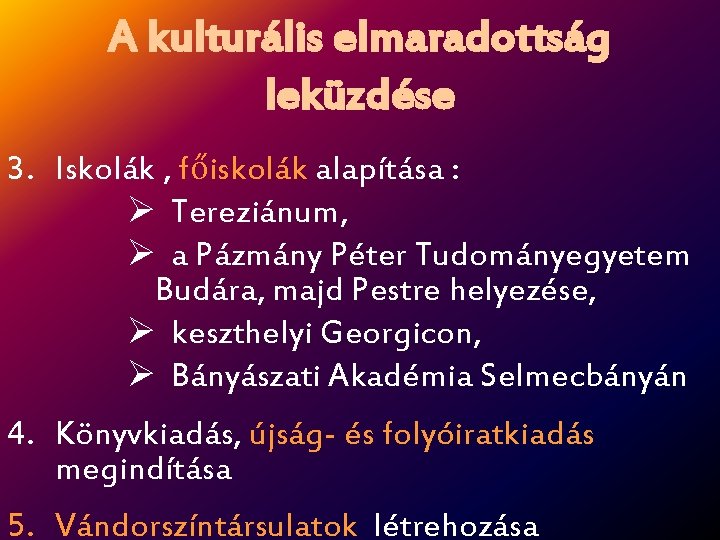 A kulturális elmaradottság leküzdése

3. Iskolák , főiskolák alapítása :
➢ Tereziánum,
➢ a Pázmány Péter Tudományegyetem Budára, majd Pestre helyezése,
➢ keszthelyi Georgicon,
➢ Bányászati Akadémia Selmecbányán

4. Könyvkiadás, újság- és folyóiratkiadás megindítása

5. Vándorszíntársulatok létrehozása